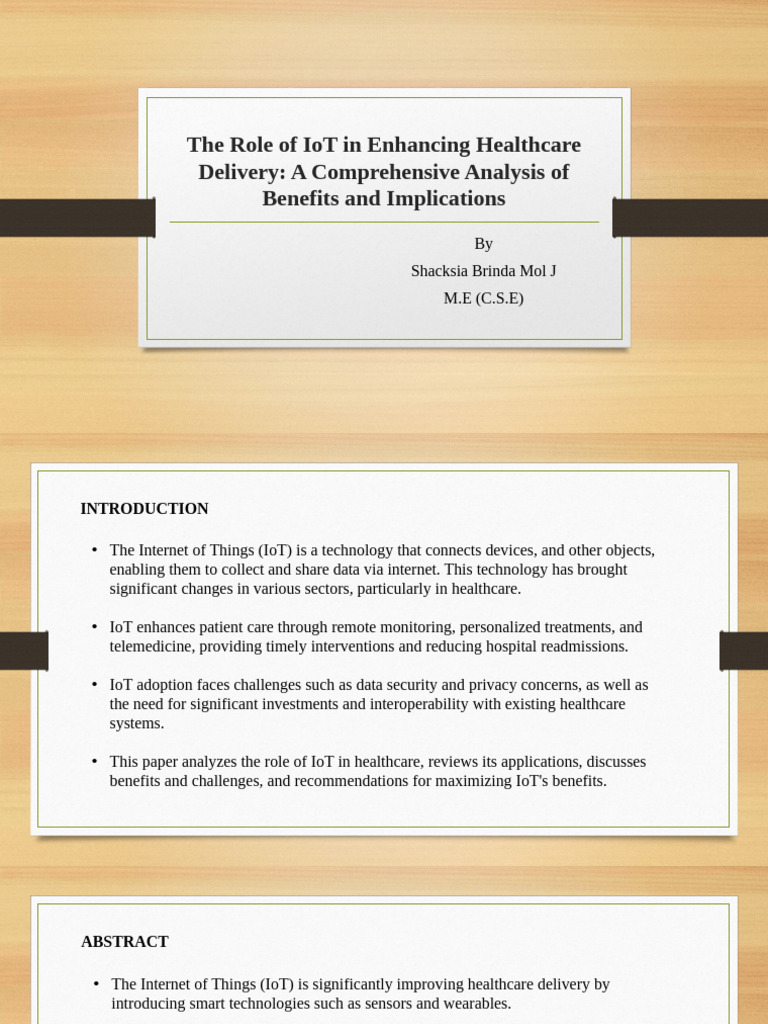 The Role of IoT in Enhancing Healthcare Delivery: A Comprehensive Analysis of Benefits and Implications

By
Shacksia Brinda Mol J
M.E (C.S.E)

INTRODUCTION

• The Internet of Things (IoT) is a technology that connects devices, and other objects, enabling them to collect and share data via internet. This technology has brought significant changes in various sectors, particularly in healthcare.

• IoT enhances patient care through remote monitoring, personalized treatments, and telemedicine, providing timely interventions and reducing hospital readmissions.

• IoT adoption faces challenges such as data security and privacy concerns, as well as the need for significant investments and interoperability with existing healthcare systems.

• This paper analyzes the role of IoT in healthcare, reviews its applications, discusses benefits and challenges, and recommendations for maximizing IoT's benefits.

ABSTRACT

• The Internet of Things (IoT) is significantly improving healthcare delivery by introducing smart technologies such as sensors and wearables.